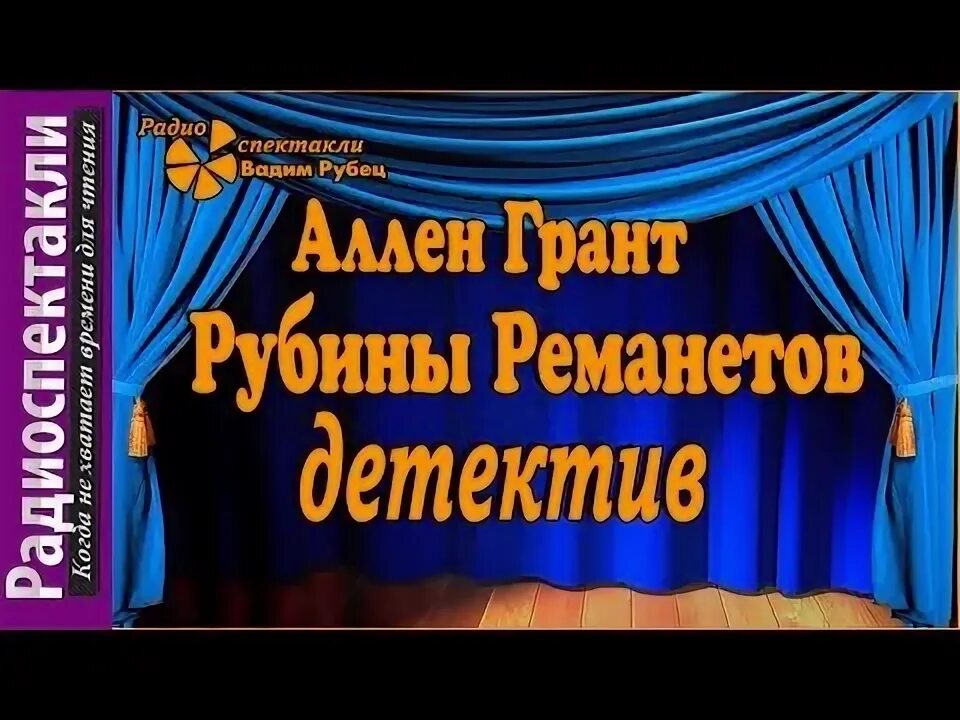 Радиоспектакли
Когда не хватает времени для чтения

Радио спектакли Вадим Рубец

Аллен Грант
Рубины Реманетов
детектив